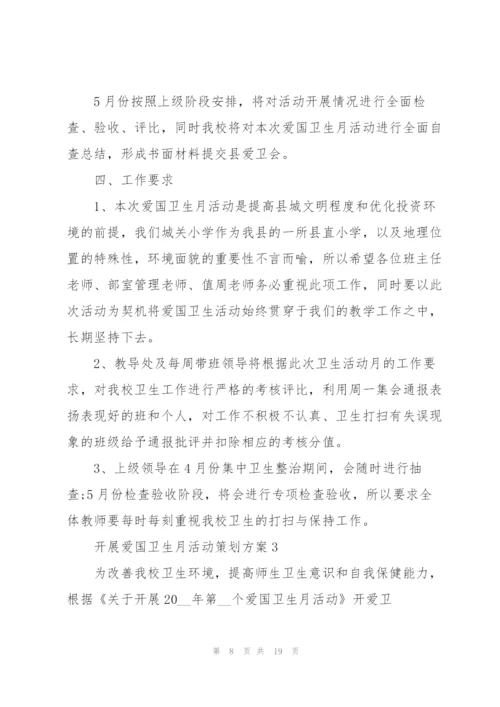 5月份按照上级阶段安排，将对活动开展情况进行全面检查、验收、评比，同时我校将对本次爱国卫生月活动进行全面自查总结，形成书面材料提交县爱卫会。

四、工作要求

1、本次爱国卫生月活动是提高县城文明程度和优化投资环境的前提，我们城关小学作为我县的一所县直小学，以及地理位置的特殊性，环境面貌的重要性不言而喻，所以希望各位班主任老师、部室管理老师、值周老师务必重视此项工作，同时要以此次活动为契机将爱国卫生活动始终贯穿于我们的教学工作之中，长期坚持下去。

2、教导处及每周带班领导将根据此次卫生活动月的工作要求，对我校卫生工作进行严格的考核评比，利用周一集会通报表扬表现好的班和个人，对工作不积极不认真、卫生打扫有失误现象的班级给予通报批评并扣除相应的考核分值。

3、上级领导在4月份集中卫生整治期间，会随时进行抽查;5月份检查验收阶段，将会进行专项检查验收，所以要求全体教师要每时每刻重视我校卫生的打扫与保持工作。

开展爱国卫生月活动策划方案3

为改善我校卫生环境，提高师生卫生意识和自我保健能力，根据《关于开展20__年第__个爱国卫生月活动》开爱卫

第 8 页 共 19 页